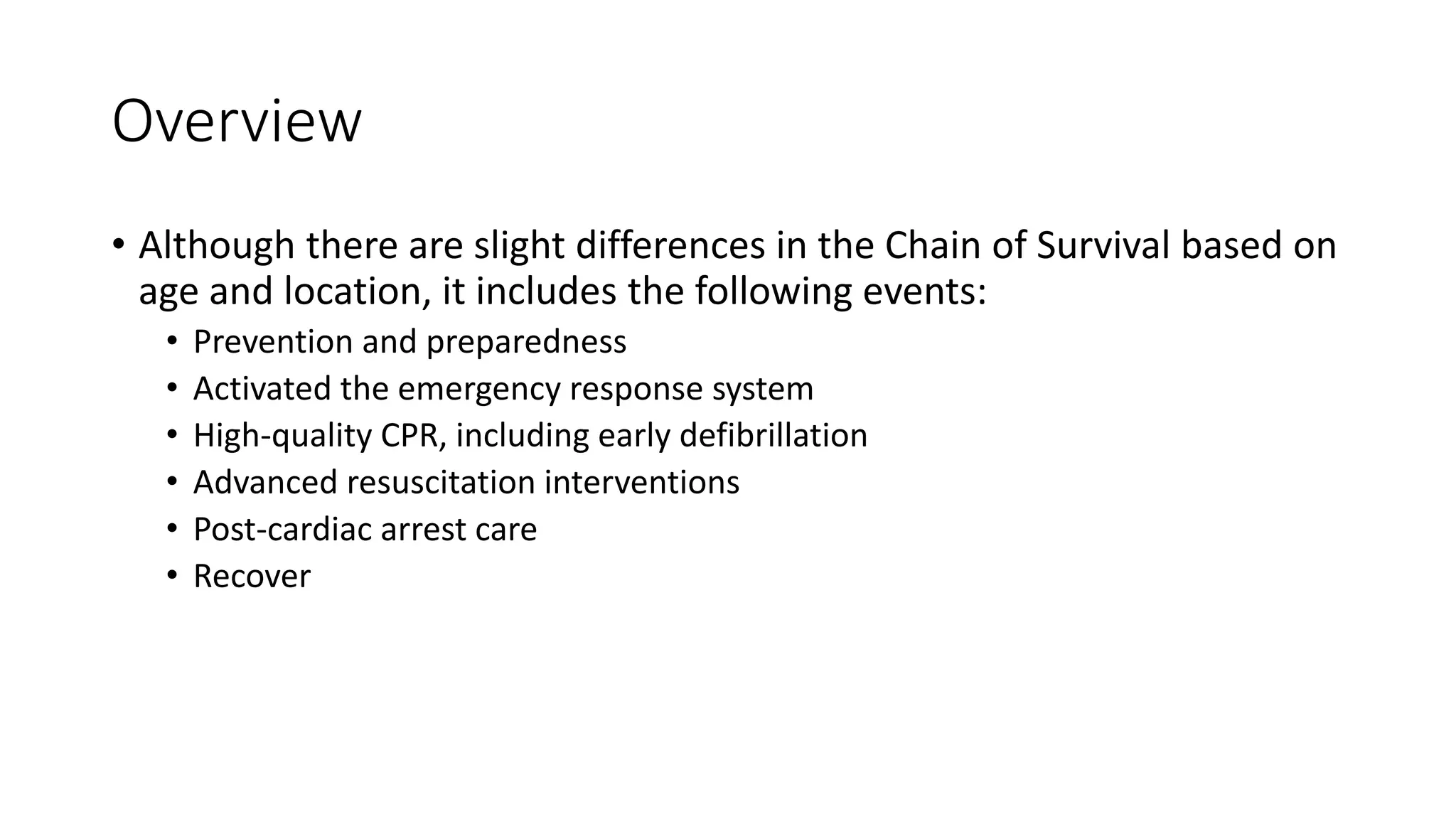 Overview

• Although there are slight differences in the Chain of Survival based on age and location, it includes the following events:
  • Prevention and preparedness
  • Activated the emergency response system
  • High-quality CPR, including early defibrillation
  • Advanced resuscitation interventions
  • Post-cardiac arrest care
  • Recover